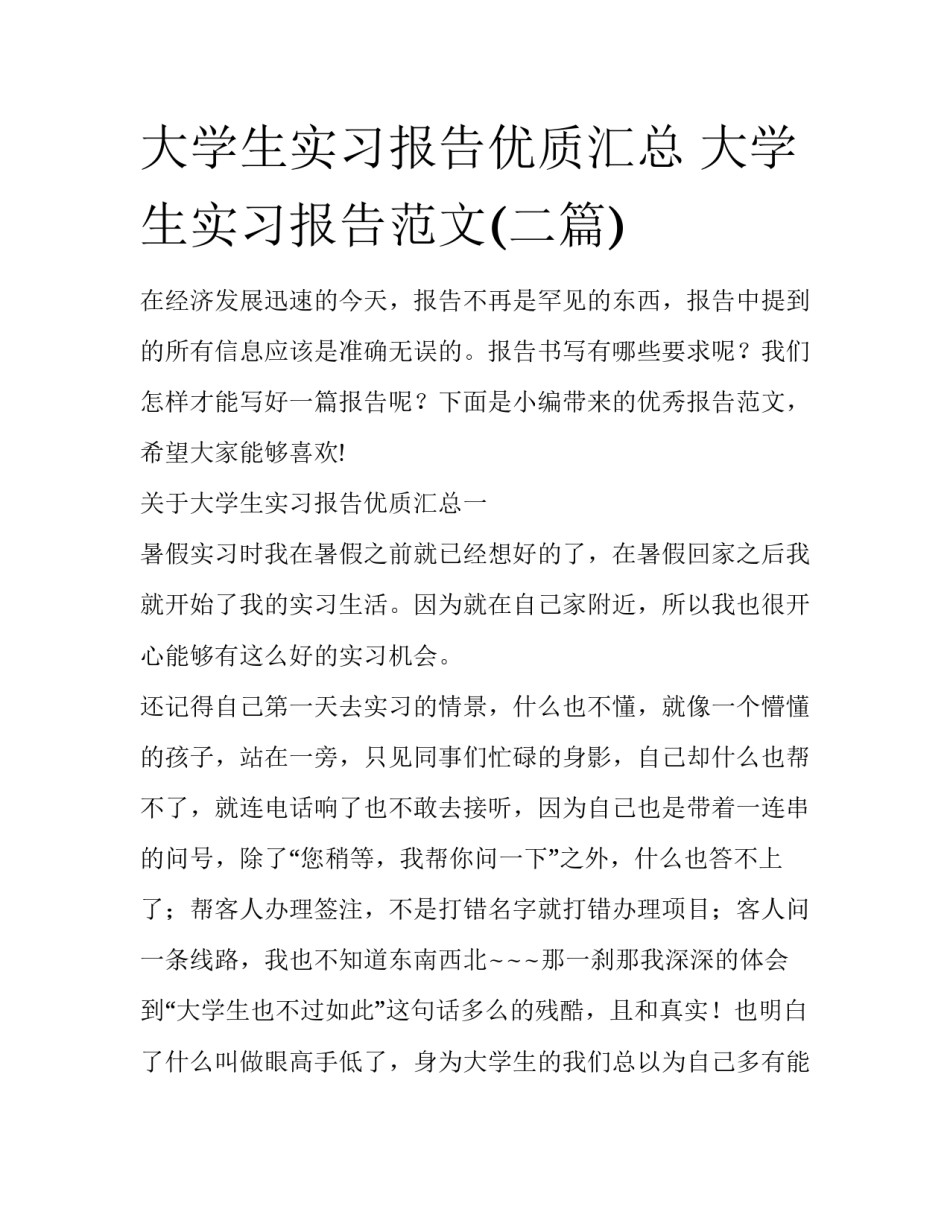 大学生实习报告优质汇总 大学生实习报告范文(二篇)

在经济发展迅速的今天，报告不再是罕见的东西，报告中提到的所有信息应该是准确无误的。报告书写有哪些要求呢？我们怎样才能写好一篇报告呢？下面是小编带来的优秀报告范文，希望大家能够喜欢!

关于大学生实习报告优质汇总一

暑假实习时我在暑假之前就已经想好的了，在暑假回家之后我就开始了我的实习生活。因为就在自己家附近，所以我也很开心能够有这么好的实习机会。

还记得自己第一天去实习的情景，什么也不懂，就像一个懵懂的孩子，站在一旁，只见同事们忙碌的身影，自己却什么也帮不了，就连电话响了也不敢去接听，因为自己也是带着一连串的问号，除了“您稍等，我帮你问一下”之外，什么也答不上了；帮客人办理签注，不是打错名字就打错办理项目；客人问一条线路，我也不知道东南西北~~~那一刹那我深深的体会到“大学生也不过如此”这句话多么的残酷，且和真实！也明白了什么叫做眼高手低了，身为大学生的我们总以为自己多有能